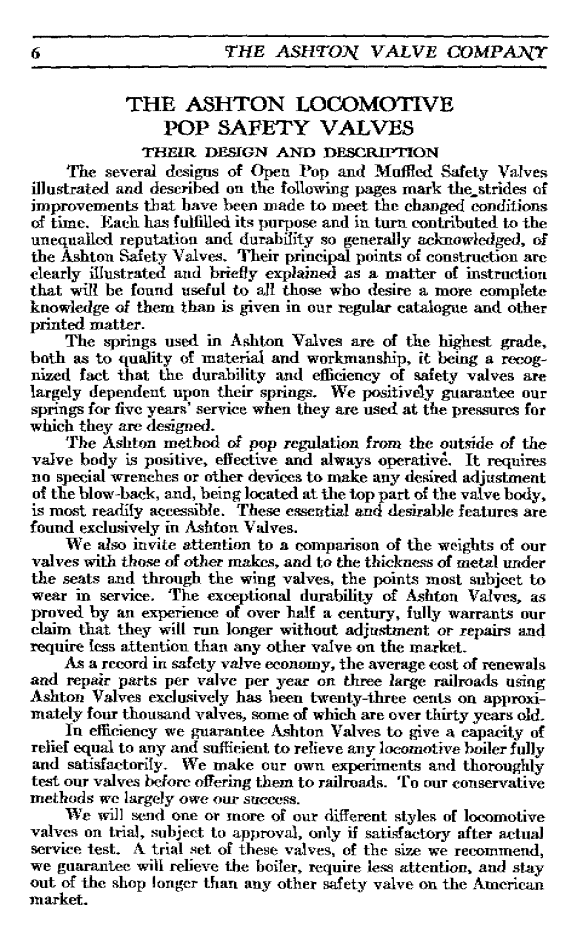 6 THE ASHTON VALVE COMPANY

THE ASHTON LOCOMOTIVE POP SAFETY VALVES

THEIR DESIGN AND DESCRIPTION

The several designs of Open Pop and Muffled Safety Valves illustrated and described on the following pages mark the strides of improvements that have been made to meet the changed conditions of time. Each has fulfilled its purpose and in turn contributed to the unequalled reputation and durability so generally acknowledged, of the Ashton Safety Valves. Their principal points of construction are clearly illustrated and briefly explained as a matter of instruction that will be found useful to all those who desire a more complete knowledge of them than is given in our regular catalogue and other printed matter.

The springs used in Ashton Valves are of the highest grade, both as to quality of material and workmanship, it being a recognized fact that the durability and efficiency of safety valves are largely dependent upon their springs. We positively guarantee our springs for five years' service when they are used at the pressures for which they are designed.

The Ashton method of pop regulation from the outside of the valve body is positive, effective and always operative. It requires no special wrenches or other devices to make any desired adjustment of the blow-back, and, being located at the top part of the valve body, is most readily accessible. These essential and desirable features are found exclusively in Ashton Valves.

We also invite attention to a comparison of the weights of our valves with those of other makes, and to the thickness of metal under the seats and through the wing valves, the points most subject to wear in service. The exceptional durability of Ashton Valves, as proved by an experience of over half a century, fully warrants our claim that they will run longer without adjustment or repairs and require less attention than any other valve on the market.

As a record in safety valve economy, the average cost of renewals and repair parts per valve per year on three large railroads using Ashton Valves exclusively has been twenty-three cents on approximately four thousand valves, some of which are over thirty years old.

In efficiency we guarantee Ashton Valves to give a capacity of relief equal to any and sufficient to relieve any locomotive boiler fully and satisfactorily. We make our own experiments and thoroughly test our valves before offering them to railroads. To our conservative methods we largely owe our success.

We will send one or more of our different styles of locomotive valves on trial, subject to approval, only if satisfactory after actual service test. A trial set of these valves, of the size we recommend, we guarantee will relieve the boiler, require less attention, and stay out of the shop longer than any other safety valve on the American market.